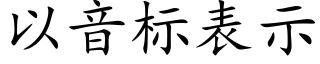 以音标表示